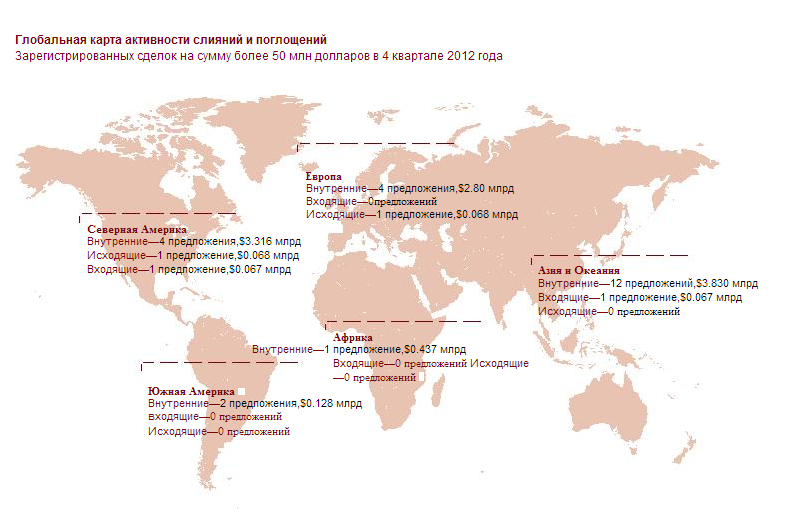 Глобальная карта активности слияний и поглощений
Зарегистрированных сделок на сумму более 50 млн долларов в 4 квартале 2012 года

Европа
Внутренние—4 предложения,$2.80 млрд
Входящие—0предложений
Исходящие—1 предложение,$0.068 млрд

Северная Америка
Внутренние—4 предложения,$3.316 млрд
Исходящие—1 предложение,$0.068 млрд
Входящие—1 предложение,$0.067 млрд

Азия и Океания
Внутренние—12 предложений,$3.830 млрд
Входящие—1 предложение,$0.067 млрд
Исходящие—0 предложений

Африка
Внутренние—1 предложение,$0.437 млрд
Входящие—0 предложений Исходящие—0 предложений

Южная Америка
Внутренние—2 предложения,$0.128 млрд
входящие—0 предложений
Исходящие—0 предложений